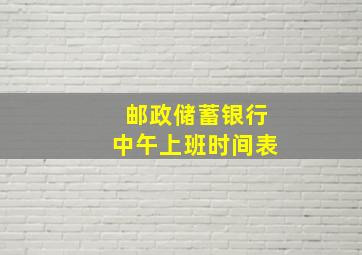 邮政储蓄银行
中午上班时间表